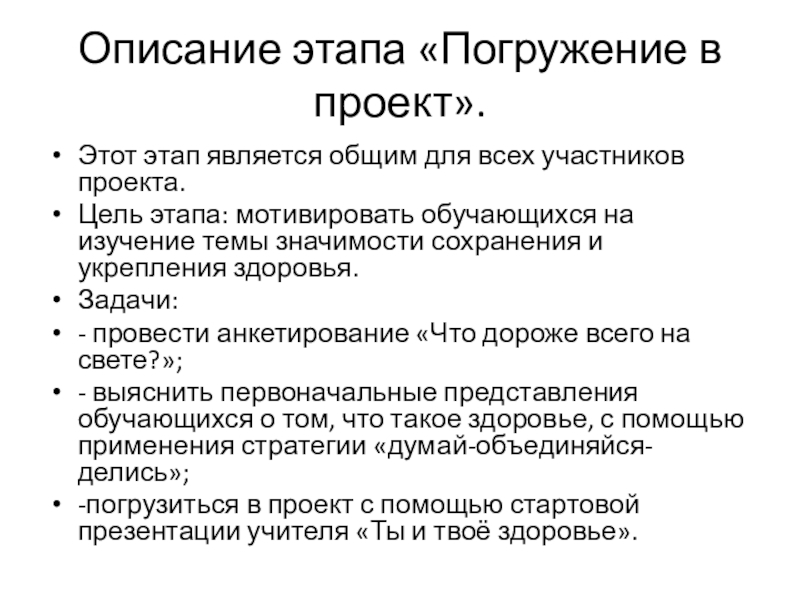 Описание этапа «Погружение в проект».

• Этот этап является общим для всех участников проекта.
• Цель этапа: мотивировать обучающихся на изучение темы значимости сохранения и укрепления здоровья.
• Задачи:
• - провести анкетирование «Что дороже всего на свете?»;
• - выяснить первоначальные представления обучающихся о том, что такое здоровье, с помощью применения стратегии «думай-объединяйся-делись»;
• -погрузиться в проект с помощью стартовой презентации учителя «Ты и твоё здоровье».